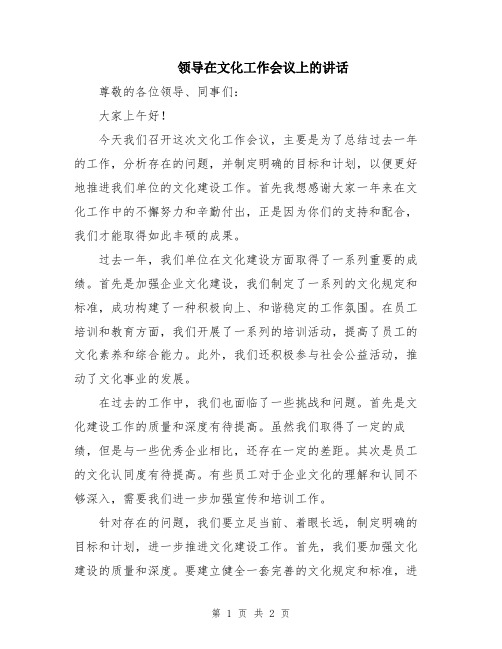 领导在文化工作会议上的讲话

尊敬的各位领导、同事们：

大家上午好！

今天我们召开这次文化工作会议，主要是为了总结过去一年的工作，分析存在的问题，并制定明确的目标和计划，以便更好地推进我们单位的文化建设工作。首先我想感谢大家一年来在文化工作中的不懈努力和辛勤付出，正是因为你们的支持和配合，我们才能取得如此丰硕的成果。

过去一年，我们单位在文化建设方面取得了一系列重要的成绩。首先是加强企业文化建设，我们制定了一系列的文化规定和标准，成功构建了一种积极向上、和谐稳定的工作氛围。在员工培训和教育方面，我们开展了一系列的培训活动，提高了员工的文化素养和综合能力。此外，我们还积极参与社会公益活动，推动了文化事业的发展。

在过去的工作中，我们也面临了一些挑战和问题。首先是文化建设工作的质量和深度有待提高。虽然我们取得了一定的成绩，但是与一些优秀企业相比，还存在一定的差距。其次是员工的文化认同度有待提高。有些员工对于企业文化的理解和认同不够深入，需要我们进一步加强宣传和培训工作。

针对存在的问题，我们要立足当前、着眼长远，制定明确的目标和计划，进一步推进文化建设工作。首先，我们要加强文化建设的质量和深度。要建立健全一套完善的文化规定和标准，进

第 1 页 共 2 页